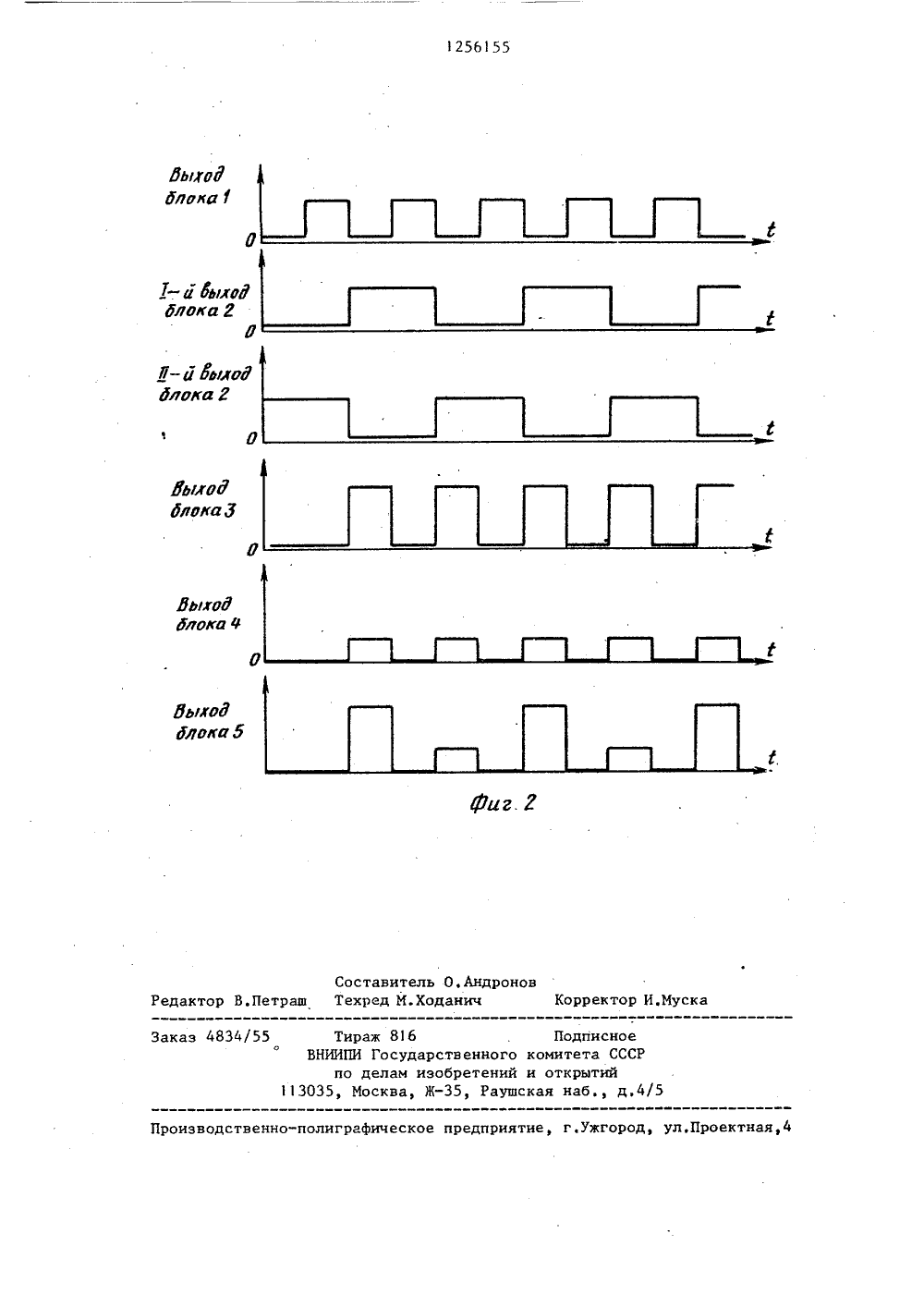 1256155

Выход блока 1
0
t

I-й выход блока 2
0
t

II-й выход блока 2
0
t

Выход блока 3
0
t

Выход блока 4
0
t

Выход блока 5
t

Фиг. 2

Составитель О.Андронов
Редактор В.Петраш Техред М.Ходанич Корректор И.Муска

Заказ 4834/55 Тираж 816 Подписное
ВНИИПИ Государственного комитета СССР
по делам изобретений и открытий
113035, Москва, Ж-35, Раушская наб., д.4/5

Производственно-полиграфическое предприятие, г.Ужгород, ул.Проектная,4